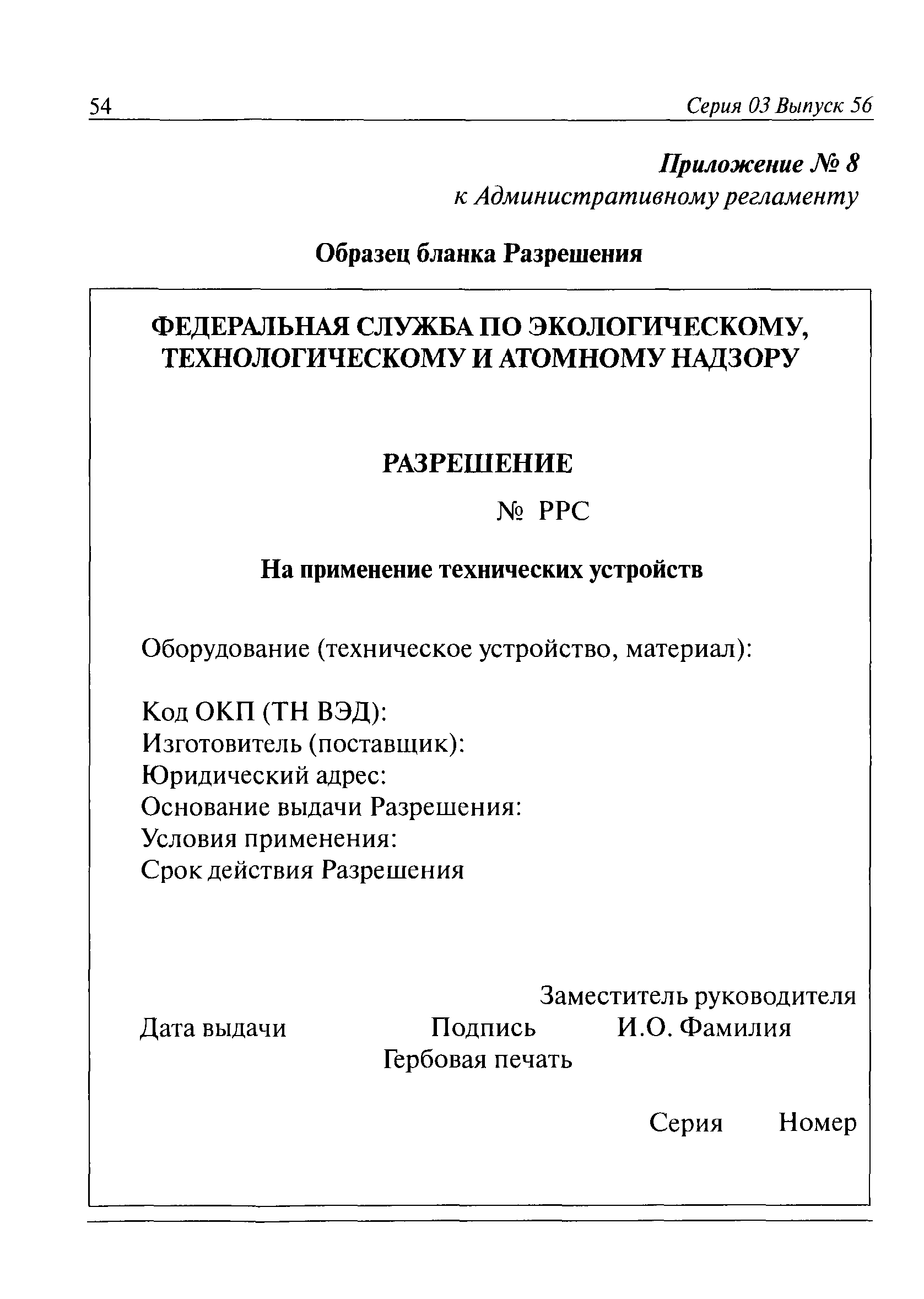 54 Серия 03 Выпуск 56

Приложение № 8
к Административному регламенту

Образец бланка Разрешения

ФЕДЕРАЛЬНАЯ СЛУЖБА ПО ЭКОЛОГИЧЕСКОМУ, ТЕХНОЛОГИЧЕСКОМУ И АТОМНОМУ НАДЗОРУ

РАЗРЕШЕНИЕ

№ РРС

На применение технических устройств

Оборудование (техническое устройство, материал):

Код ОКП (ТН ВЭД):
Изготовитель (поставщик):
Юридический адрес:
Основание выдачи Разрешения:
Условия применения:
Срок действия Разрешения

Заместитель руководителя
Дата выдачи Подпись И.О. Фамилия
Гербовая печать

Серия Номер